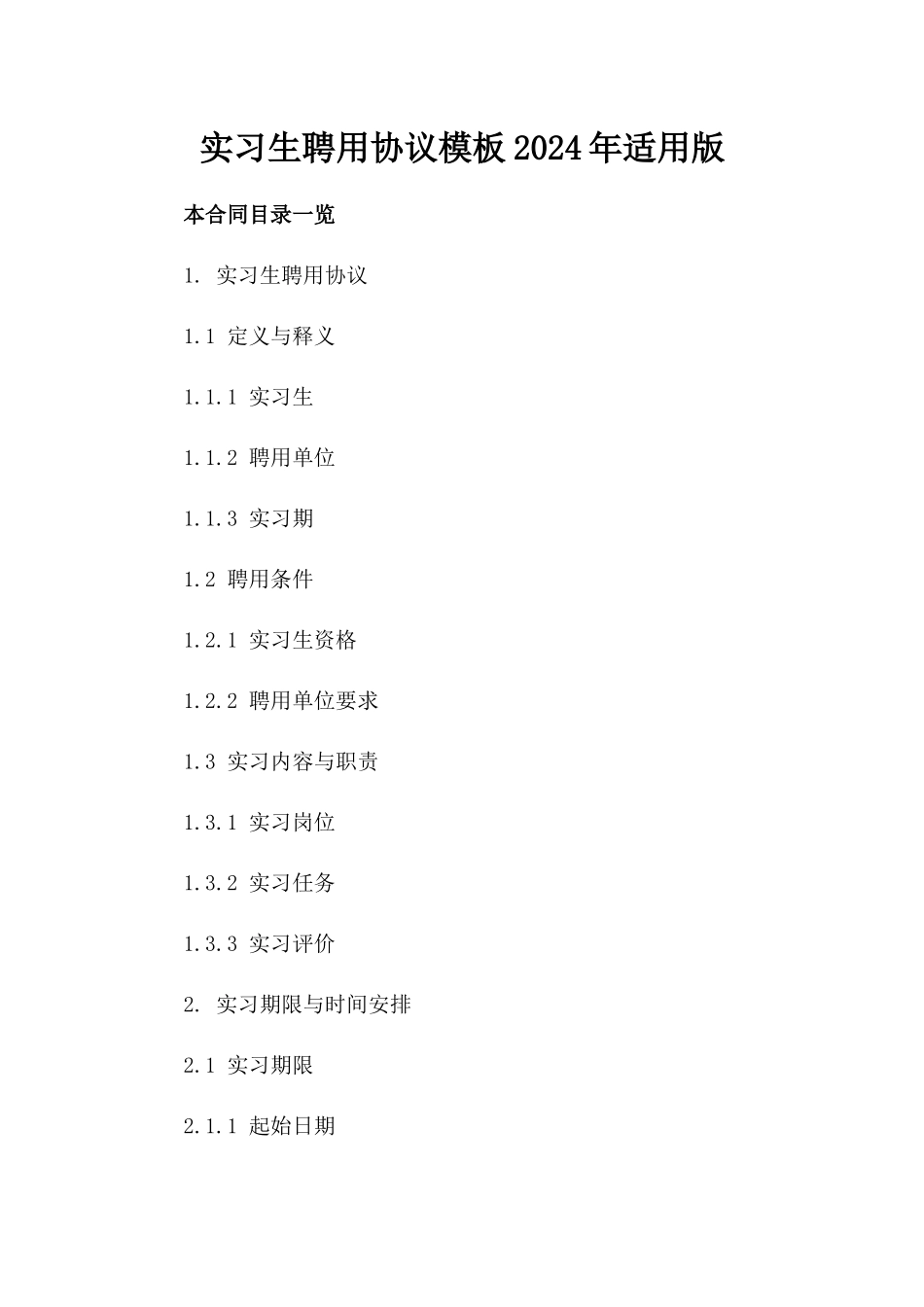 实习生聘用协议模板2024年适用版

本合同目录一览

1. 实习生聘用协议

1.1 定义与释义

1.1.1 实习生

1.1.2 聘用单位

1.1.3 实习期

1.2 聘用条件

1.2.1 实习生资格

1.2.2 聘用单位要求

1.3 实习内容与职责

1.3.1 实习岗位

1.3.2 实习任务

1.3.3 实习评价

2. 实习期限与时间安排

2.1 实习期限

2.1.1 起始日期